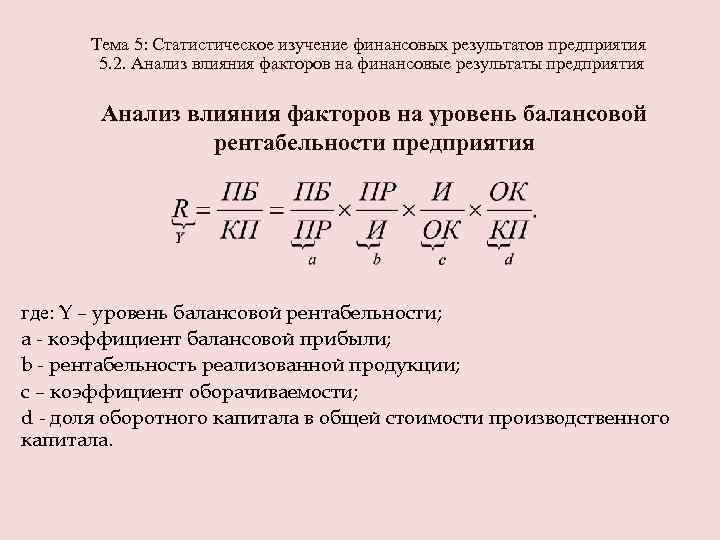 Тема 5: Статистическое изучение финансовых результатов предприятия
5.2. Анализ влияния факторов на финансовые результаты предприятия

Анализ влияния факторов на уровень балансовой рентабельности предприятия

$\underbrace{R}_{Y} = \frac{ПБ}{КП} = \underbrace{\frac{ПБ}{ПР}}_{a} \times \underbrace{\frac{ПР}{И}}_{b} \times \underbrace{\frac{И}{ОК}}_{c} \times \underbrace{\frac{ОК}{КП}}_{d}.$

где: Y – уровень балансовой рентабельности;
a - коэффициент балансовой прибыли;
b - рентабельность реализованной продукции;
c – коэффициент оборачиваемости;
d - доля оборотного капитала в общей стоимости производственного капитала.